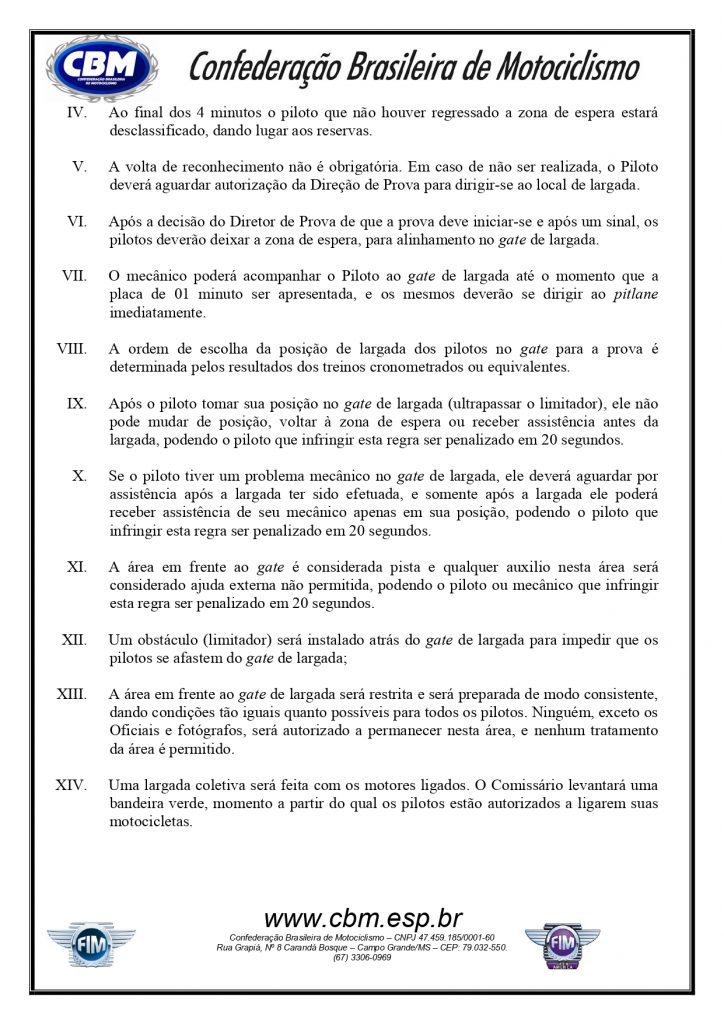 CBM
CONFEDERAÇÃO BRASILEIRA DE MOTOCICLISMO

Confederação Brasileira de Motociclismo

IV. Ao final dos 4 minutos o piloto que não houver regressado a zona de espera estará desclassificado, dando lugar aos reservas.

V. A volta de reconhecimento não é obrigatória. Em caso de não ser realizada, o Piloto deverá aguardar autorização da Direção de Prova para dirigir-se ao local de largada.

VI. Após a decisão do Diretor de Prova de que a prova deve iniciar-se e após um sinal, os pilotos deverão deixar a zona de espera, para alinhamento no gate de largada.

VII. O mecânico poderá acompanhar o Piloto ao gate de largada até o momento que a placa de 01 minuto ser apresentada, e os mesmos deverão se dirigir ao pitlane imediatamente.

VIII. A ordem de escolha da posição de largada dos pilotos no gate para a prova é determinada pelos resultados dos treinos cronometrados ou equivalentes.

IX. Após o piloto tomar sua posição no gate de largada (ultrapassar o limitador), ele não pode mudar de posição, voltar à zona de espera ou receber assistência antes da largada, podendo o piloto que infringir esta regra ser penalizado em 20 segundos.

X. Se o piloto tiver um problema mecânico no gate de largada, ele deverá aguardar por assistência após a largada ter sido efetuada, e somente após a largada ele poderá receber assistência de seu mecânico apenas em sua posição, podendo o piloto que infringir esta regra ser penalizado em 20 segundos.

XI. A área em frente ao gate é considerada pista e qualquer auxilio nesta área será considerado ajuda externa não permitida, podendo o piloto ou mecânico que infringir esta regra ser penalizado em 20 segundos.

XII. Um obstáculo (limitador) será instalado atrás do gate de largada para impedir que os pilotos se afastem do gate de largada;

XIII. A área em frente ao gate de largada será restrita e será preparada de modo consistente, dando condições tão iguais quanto possíveis para todos os pilotos. Ninguém, exceto os Oficiais e fotógrafos, será autorizado a permanecer nesta área, e nenhum tratamento da área é permitido.

XIV. Uma largada coletiva será feita com os motores ligados. O Comissário levantará uma bandeira verde, momento a partir do qual os pilotos estão autorizados a ligarem suas motocicletas.

FIM

www.cbm.esp.br
Confederação Brasileira de Motociclismo – CNPJ 47.459.185/0001-60
Rua Grapiá, Nº 8 Carandá Bosque – Campo Grande/MS – CEP: 79.032-550.
(67) 3306-0969

FIM